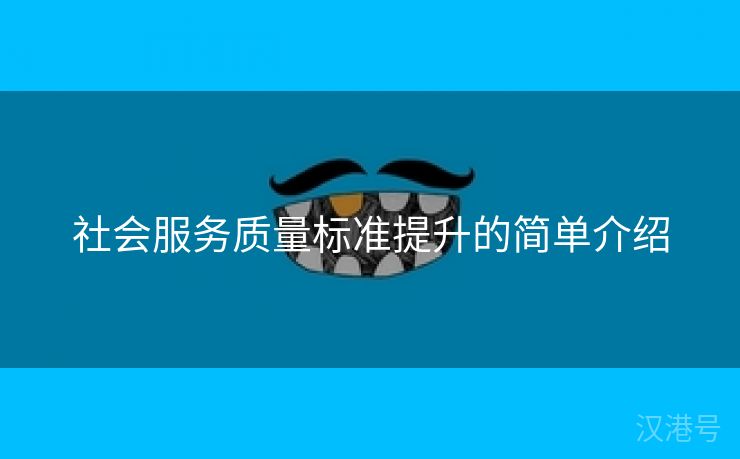 社会服务质量标准提升的简单介绍

汉港号